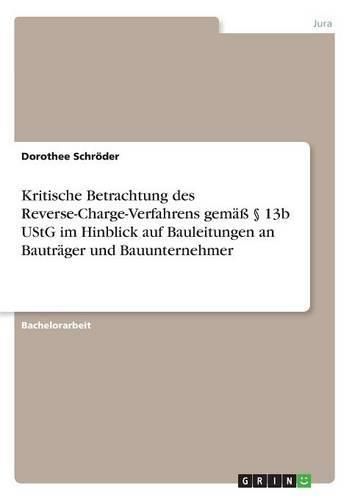 Jura

Dorothee Schröder

Kritische Betrachtung des Reverse-Charge-Verfahrens gemäß § 13b UStG im Hinblick auf Bauleitungen an Bauträger und Bauunternehmer

Bachelorarbeit

GRIN